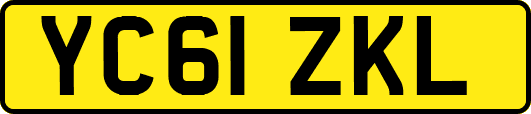 YC61 ZKL